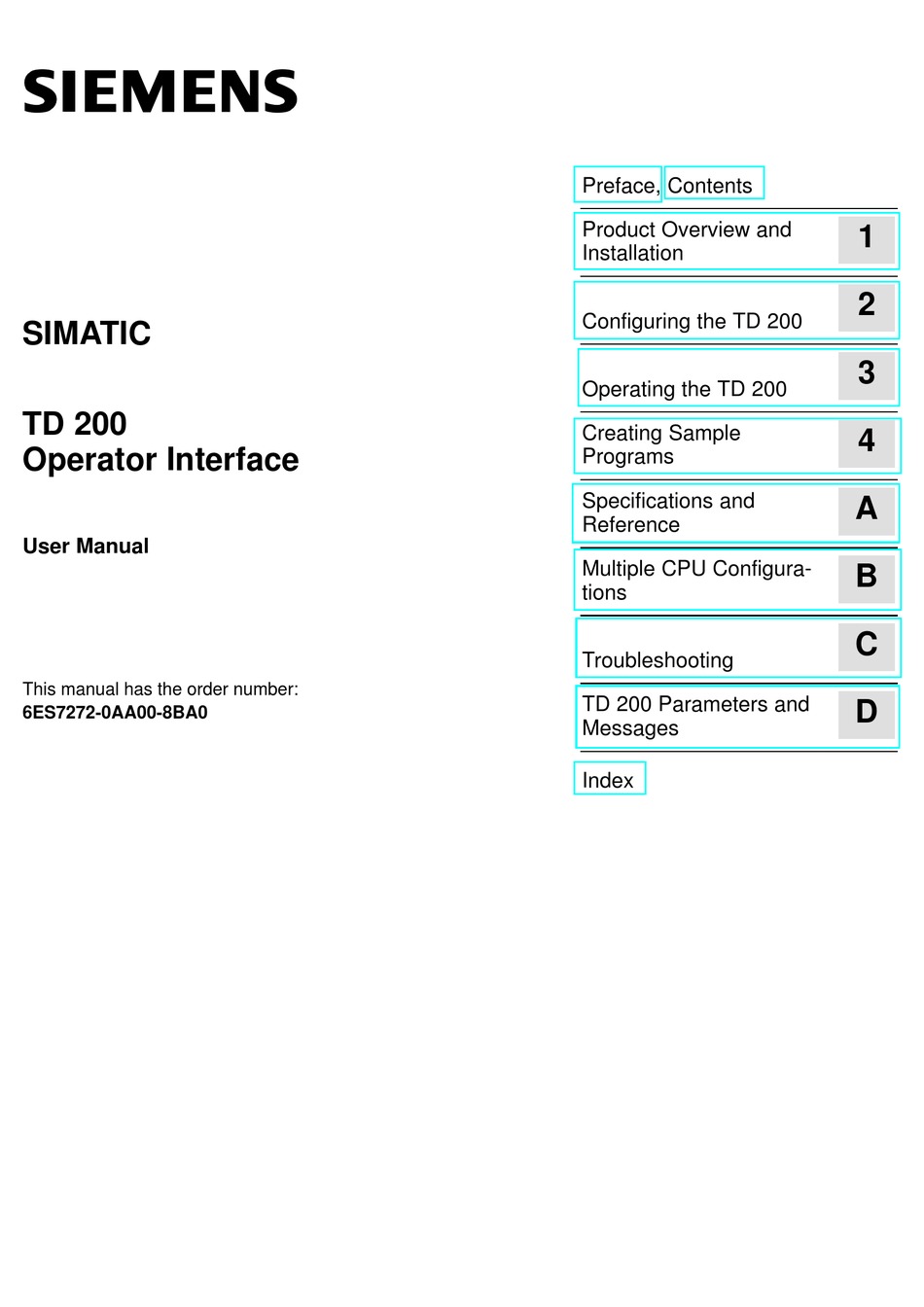 SIEMENS

SIMATIC

TD 200
Operator Interface

User Manual

This manual has the order number:
6ES7272-0AA00-8BA0

Preface, Contents

Product Overview and Installation 1

Configuring the TD 200 2

Operating the TD 200 3

Creating Sample Programs 4

Specifications and Reference A

Multiple CPU Configurations B

Troubleshooting C

TD 200 Parameters and Messages D

Index